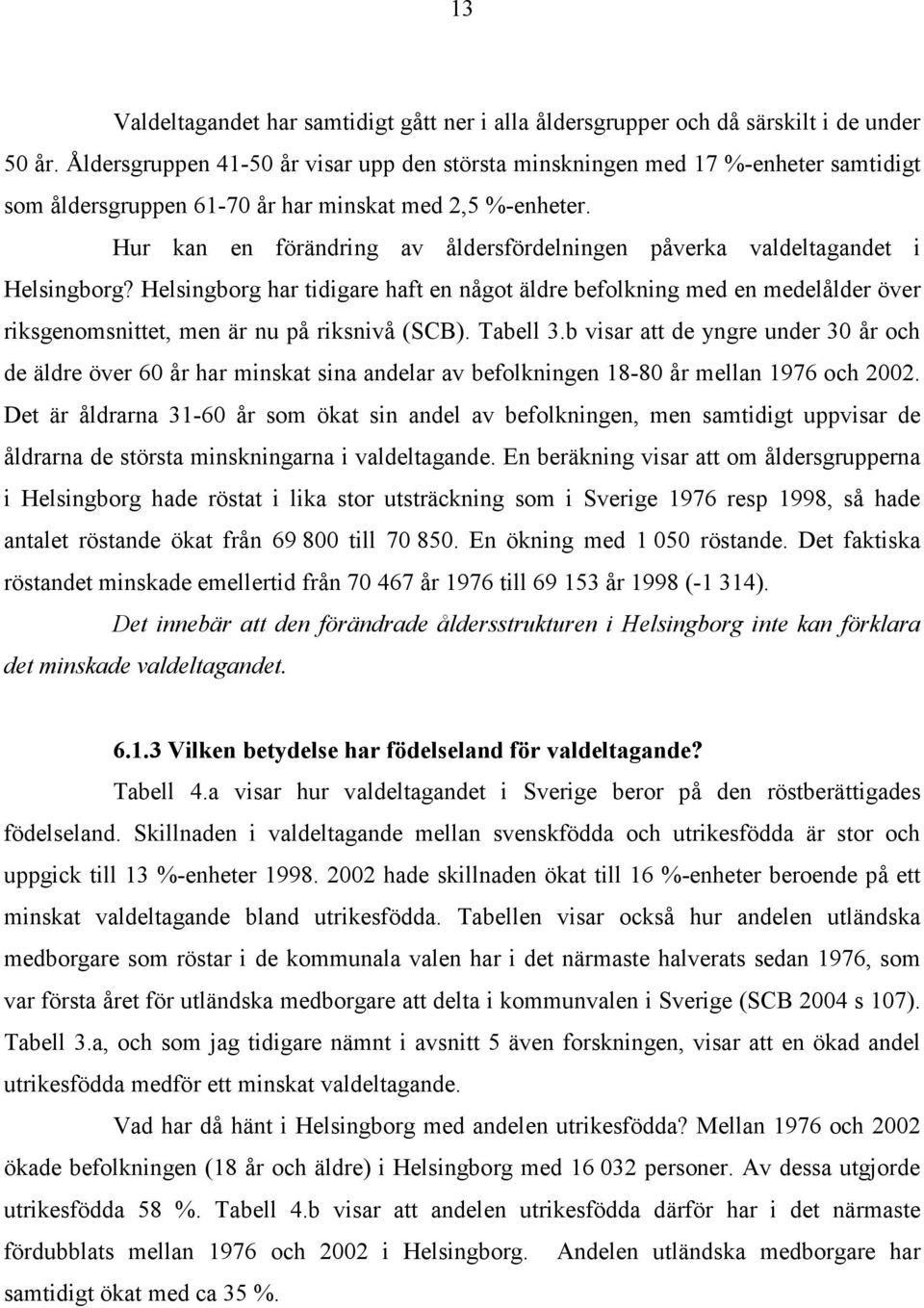 13

Valdeltagandet har samtidigt gått ner i alla åldersgrupper och då särskilt i de under 50 år. Åldersgruppen 41-50 år visar upp den största minskningen med 17 %-enheter samtidigt som åldersgruppen 61-70 år har minskat med 2,5 %-enheter.

Hur kan en förändring av åldersfördelningen påverka valdeltagandet i Helsingborg? Helsingborg har tidigare haft en något äldre befolkning med en medelålder över riksgenomsnittet, men är nu på riksnivå (SCB). Tabell 3.b visar att de yngre under 30 år och de äldre över 60 år har minskat sina andelar av befolkningen 18-80 år mellan 1976 och 2002. Det är åldrarna 31-60 år som ökat sin andel av befolkningen, men samtidigt uppvisar de åldrarna de största minskningarna i valdeltagande. En beräkning visar att om åldersgrupperna i Helsingborg hade röstat i lika stor utsträckning som i Sverige 1976 resp 1998, så hade antalet röstande ökat från 69 800 till 70 850. En ökning med 1 050 röstande. Det faktiska röstandet minskade emellertid från 70 467 år 1976 till 69 153 år 1998 (-1 314).

Det innebär att den förändrade åldersstrukturen i Helsingborg inte kan förklara det minskade valdeltagandet.

6.1.3 Vilken betydelse har födelseland för valdeltagande?

Tabell 4.a visar hur valdeltagandet i Sverige beror på den röstberättigades födelseland. Skillnaden i valdeltagande mellan svenskfödda och utrikesfödda är stor och uppgick till 13 %-enheter 1998. 2002 hade skillnaden ökat till 16 %-enheter beroende på ett minskat valdeltagande bland utrikesfödda. Tabellen visar också hur andelen utländska medborgare som röstar i de kommunala valen har i det närmaste halverats sedan 1976, som var första året för utländska medborgare att delta i kommunvalen i Sverige (SCB 2004 s 107). Tabell 3.a, och som jag tidigare nämnt i avsnitt 5 även forskningen, visar att en ökad andel utrikesfödda medför ett minskat valdeltagande.

Vad har då hänt i Helsingborg med andelen utrikesfödda? Mellan 1976 och 2002 ökade befolkningen (18 år och äldre) i Helsingborg med 16 032 personer. Av dessa utgjorde utrikesfödda 58 %. Tabell 4.b visar att andelen utrikesfödda därför har i det närmaste fördubblats mellan 1976 och 2002 i Helsingborg. Andelen utländska medborgare har samtidigt ökat med ca 35 %.